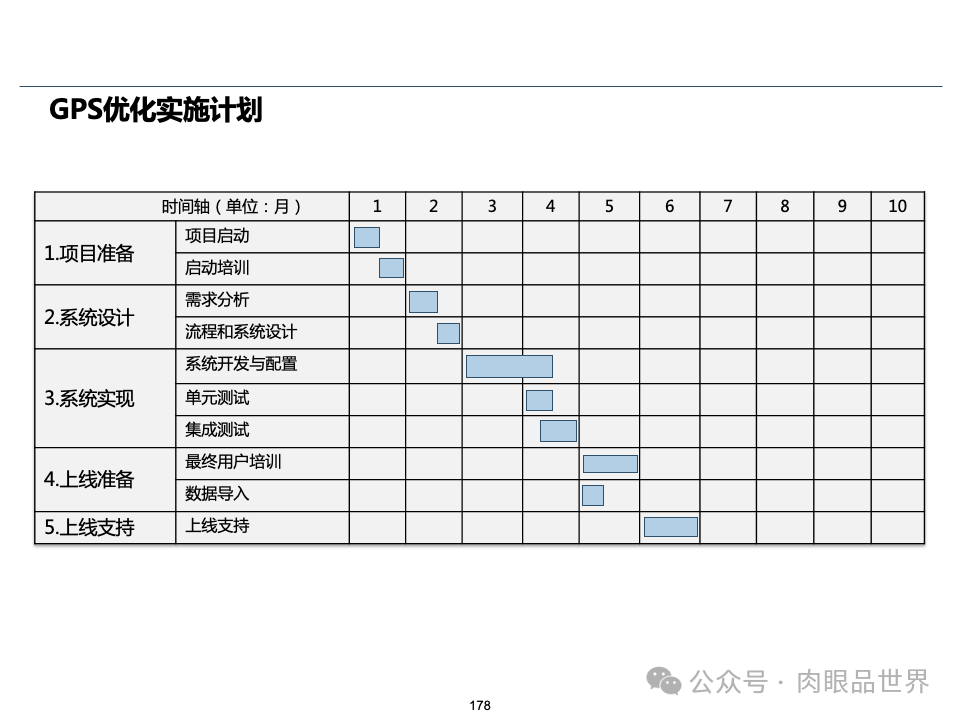 GPS优化实施计划

| 时间轴（单位：月） | | 1 | 2 | 3 | 4 | 5 | 6 | 7 | 8 | 9 | 10 |
|---|---|---|---|---|---|---|---|---|---|---|---|
| 1.项目准备 | 项目启动 | | | | | | | | | | |
| | 启动培训 | | | | | | | | | | |
| 2.系统设计 | 需求分析 | | | | | | | | | | |
| | 流程和系统设计 | | | | | | | | | | |
| 3.系统实现 | 系统开发与配置 | | | | | | | | | | |
| | 单元测试 | | | | | | | | | | |
| | 集成测试 | | | | | | | | | | |
| 4.上线准备 | 最终用户培训 | | | | | | | | | | |
| | 数据导入 | | | | | | | | | | |
| 5.上线支持 | 上线支持 | | | | | | | | | | |

178

公众号 · 肉眼品世界